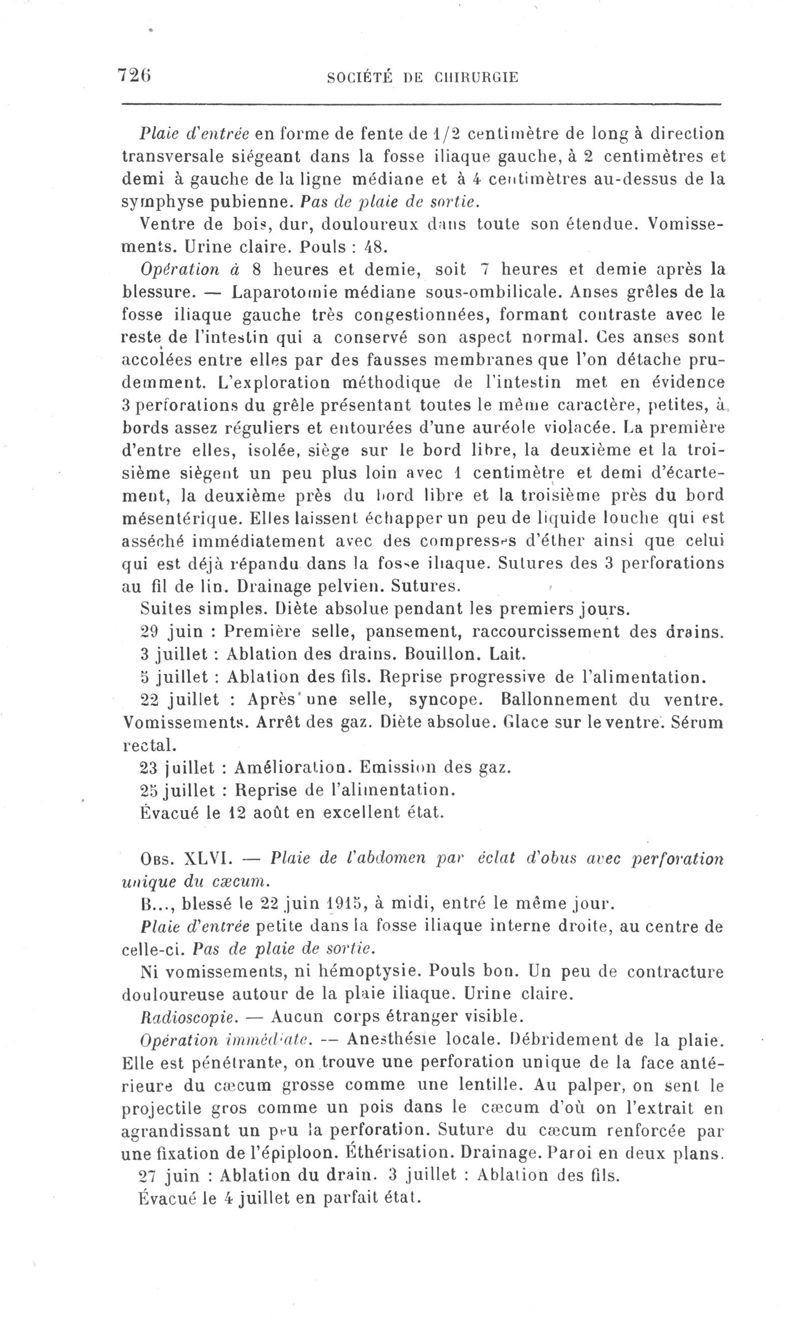 726 SOCIÉTÉ DE CHIRURGIE

Plaie d'entrée en forme de fente de 1/2 centimètre de long à direction transversale siégeant dans la fosse iliaque gauche, à 2 centimètres et demi à gauche de la ligne médiane et à 4 centimètres au-dessus de la symphyse pubienne. Pas de plaie de sortie.

Ventre de bois, dur, douloureux dans toute son étendue. Vomissements. Urine claire. Pouls : 48.

Opération à 8 heures et demie, soit 7 heures et demie après la blessure. — Laparotomie médiane sous-ombilicale. Anses grêles de la fosse iliaque gauche très congestionnées, formant contraste avec le reste de l'intestin qui a conservé son aspect normal. Ces anses sont accolées entre elles par des fausses membranes que l'on détache prudemment. L'exploration méthodique de l'intestin met en évidence 3 perforations du grêle présentant toutes le même caractère, petites, à bords assez réguliers et entourées d'une auréole violacée. La première d'entre elles, isolée, siège sur le bord libre, la deuxième et la troisième siègent un peu plus loin avec 1 centimètre et demi d'écartement, la deuxième près du bord libre et la troisième près du bord mésentérique. Elles laissent échapper un peu de liquide louche qui est asséché immédiatement avec des compresses d'éther ainsi que celui qui est déjà répandu dans la fosse iliaque. Sutures des 3 perforations au fil de lin. Drainage pelvien. Sutures.

Suites simples. Diète absolue pendant les premiers jours.

29 juin : Première selle, pansement, raccourcissement des drains.

3 juillet : Ablation des drains. Bouillon. Lait.

5 juillet : Ablation des fils. Reprise progressive de l'alimentation.

22 juillet : Après une selle, syncope. Ballonnement du ventre. Vomissements. Arrêt des gaz. Diète absolue. Glace sur le ventre. Sérum rectal.

23 juillet : Amélioration. Emission des gaz.

25 juillet : Reprise de l'alimentation.

Évacué le 12 août en excellent état.

Obs. XLVI. — Plaie de l'abdomen par éclat d'obus avec perforation unique du cæcum.

B..., blessé le 22 juin 1915, à midi, entré le même jour.

Plaie d'entrée petite dans la fosse iliaque interne droite, au centre de celle-ci. Pas de plaie de sortie.

Ni vomissements, ni hémoptysie. Pouls bon. Un peu de contracture douloureuse autour de la plaie iliaque. Urine claire.

Radioscopie. — Aucun corps étranger visible.

Opération immédiate. — Anesthésie locale. Débridement de la plaie. Elle est pénétrante, on trouve une perforation unique de la face antérieure du cæcum grosse comme une lentille. Au palper, on sent le projectile gros comme un pois dans le cæcum d'où on l'extrait en agrandissant un peu la perforation. Suture du cæcum renforcée par une fixation de l'épiploon. Éthérisation. Drainage. Paroi en deux plans.

27 juin : Ablation du drain. 3 juillet : Ablation des fils.

Évacué le 4 juillet en parfait état.